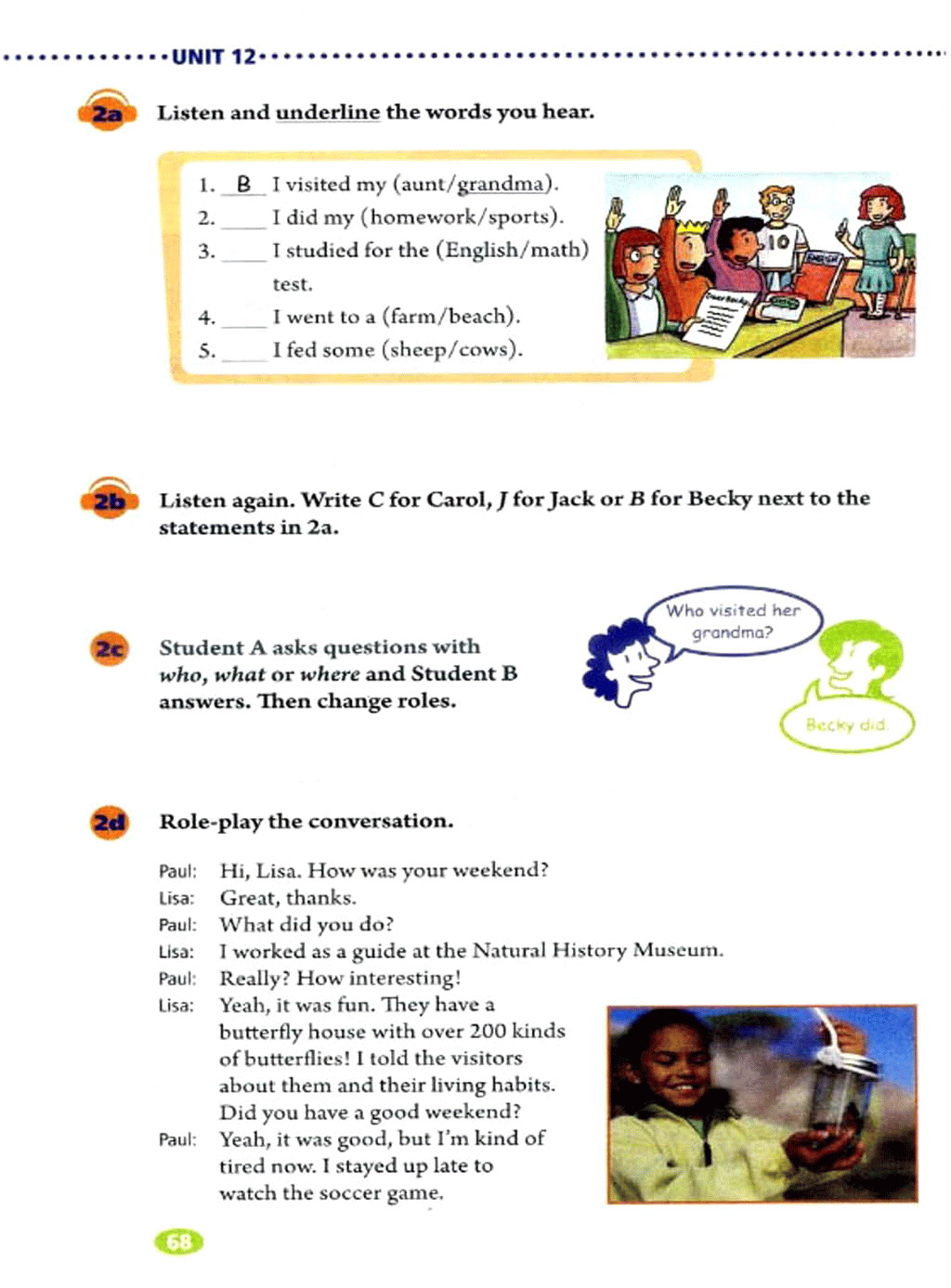 UNIT 12

2a Listen and underline the words you hear.

1. B I visited my (aunt/grandma).
2. ____ I did my (homework/sports).
3. ____ I studied for the (English/math) test.
4. ____ I went to a (farm/beach).
5. ____ I fed some (sheep/cows).

10

2b Listen again. Write C for Carol, J for Jack or B for Becky next to the statements in 2a.

2c Student A asks questions with who, what or where and Student B answers. Then change roles.

Who visited her grandma?

Becky did.

2d Role-play the conversation.

Paul: Hi, Lisa. How was your weekend?
Lisa: Great, thanks.
Paul: What did you do?
Lisa: I worked as a guide at the Natural History Museum.
Paul: Really? How interesting!
Lisa: Yeah, it was fun. They have a butterfly house with over 200 kinds of butterflies! I told the visitors about them and their living habits. Did you have a good weekend?
Paul: Yeah, it was good, but I'm kind of tired now. I stayed up late to watch the soccer game.

68